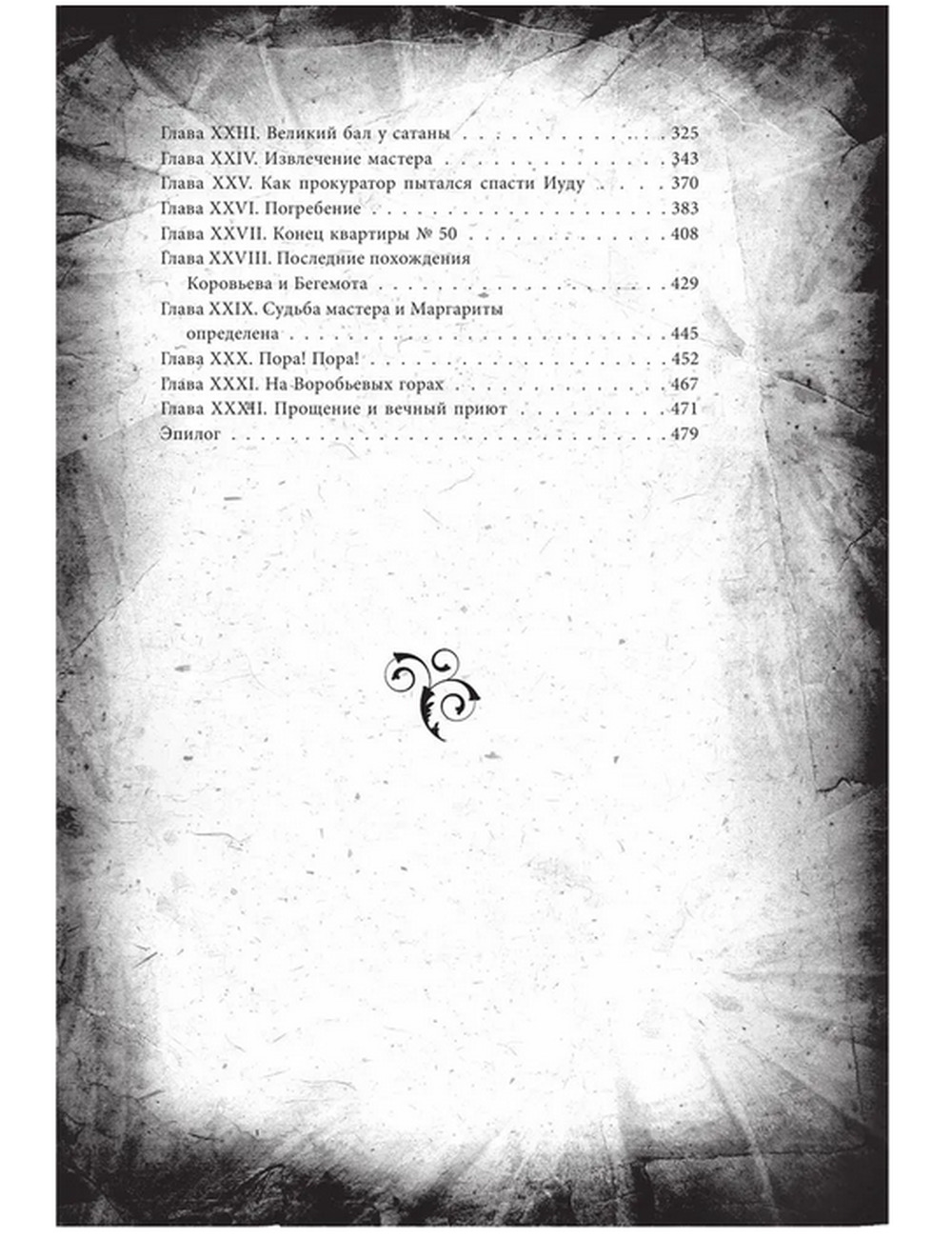 Глава XXIII. Великий бал у сатаны 325
Глава XXIV. Извлечение мастера 343
Глава XXV. Как прокуратор пытался спасти Иуду 370
Глава XXVI. Погребение 383
Глава XXVII. Конец квартиры № 50 408
Глава XXVIII. Последние похождения Коровьева и Бегемота 429
Глава XXIX. Судьба мастера и Маргариты определена 445
Глава XXX. Пора! Пора! 452
Глава XXXI. На Воробьевых горах 467
Глава XXXII. Прощение и вечный приют 471
Эпилог 479